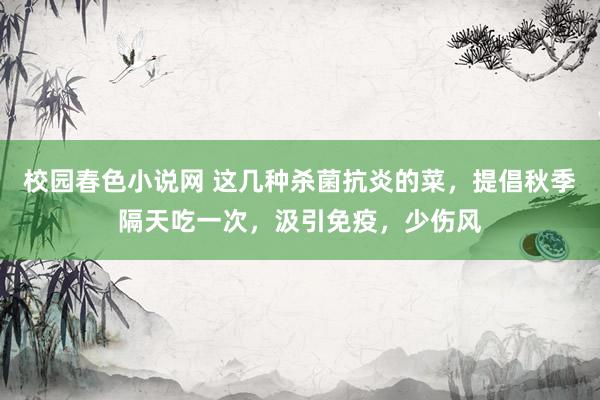 校园春色小说网 这几种杀菌抗炎的菜，提倡秋季隔天吃一次，汲引免疫，少伤风